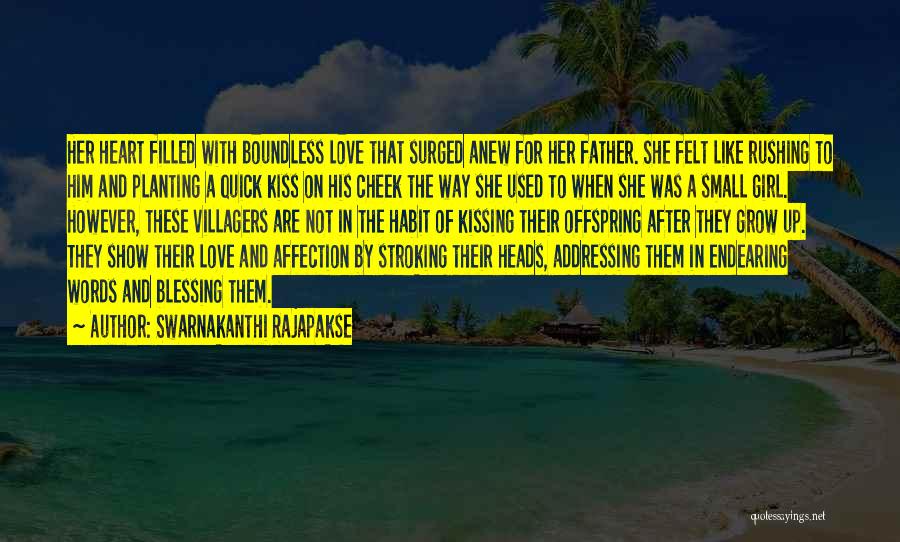 HER HEART FILLED WITH BOUNDLESS LOVE THAT SURGED ANEW FOR HER FATHER. SHE FELT LIKE RUSHING TO HIM AND PLANTING A QUICK KISS ON HIS CHEEK THE WAY SHE USED TO WHEN SHE WAS A SMALL GIRL. HOWEVER, THESE VILLAGERS ARE NOT IN THE HABIT OF KISSING THEIR OFFSPRING AFTER THEY GROW UP. THEY SHOW THEIR LOVE AND AFFECTION BY STROKING THEIR HEADS, ADDRESSING THEM IN ENDEARING WORDS AND BLESSING THEM.

~ AUTHOR: SWARNAKANTHI RAJAPAKSE

quotessayings.net